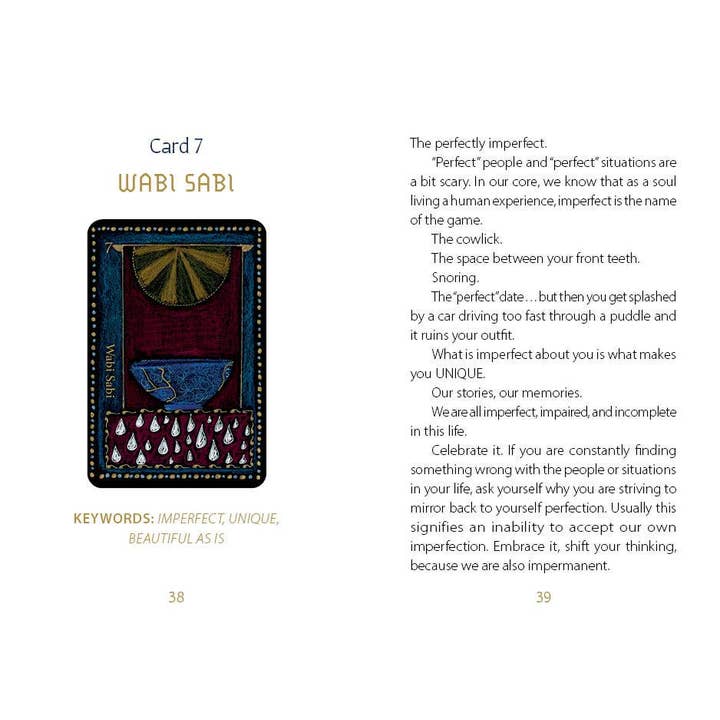 Card 7

WABI SABI

7

Wabi Sabi

KEYWORDS: IMPERFECT, UNIQUE, BEAUTIFUL AS IS

38

The perfectly imperfect.

"Perfect" people and "perfect" situations are a bit scary. In our core, we know that as a soul living a human experience, imperfect is the name of the game.

The cowlick.

The space between your front teeth.

Snoring.

The "perfect" date . . . but then you get splashed by a car driving too fast through a puddle and it ruins your outfit.

What is imperfect about you is what makes you UNIQUE.

Our stories, our memories.

We are all imperfect, impaired, and incomplete in this life.

Celebrate it. If you are constantly finding something wrong with the people or situations in your life, ask yourself why you are striving to mirror back to yourself perfection. Usually this signifies an inability to accept our own imperfection. Embrace it, shift your thinking, because we are also impermanent.

39